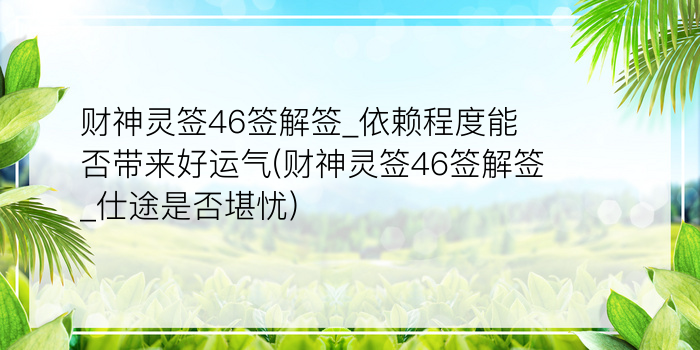 财神灵签46签解签_依赖程度能否带来好运气(财神灵签46签解签_仕途是否堪忧)